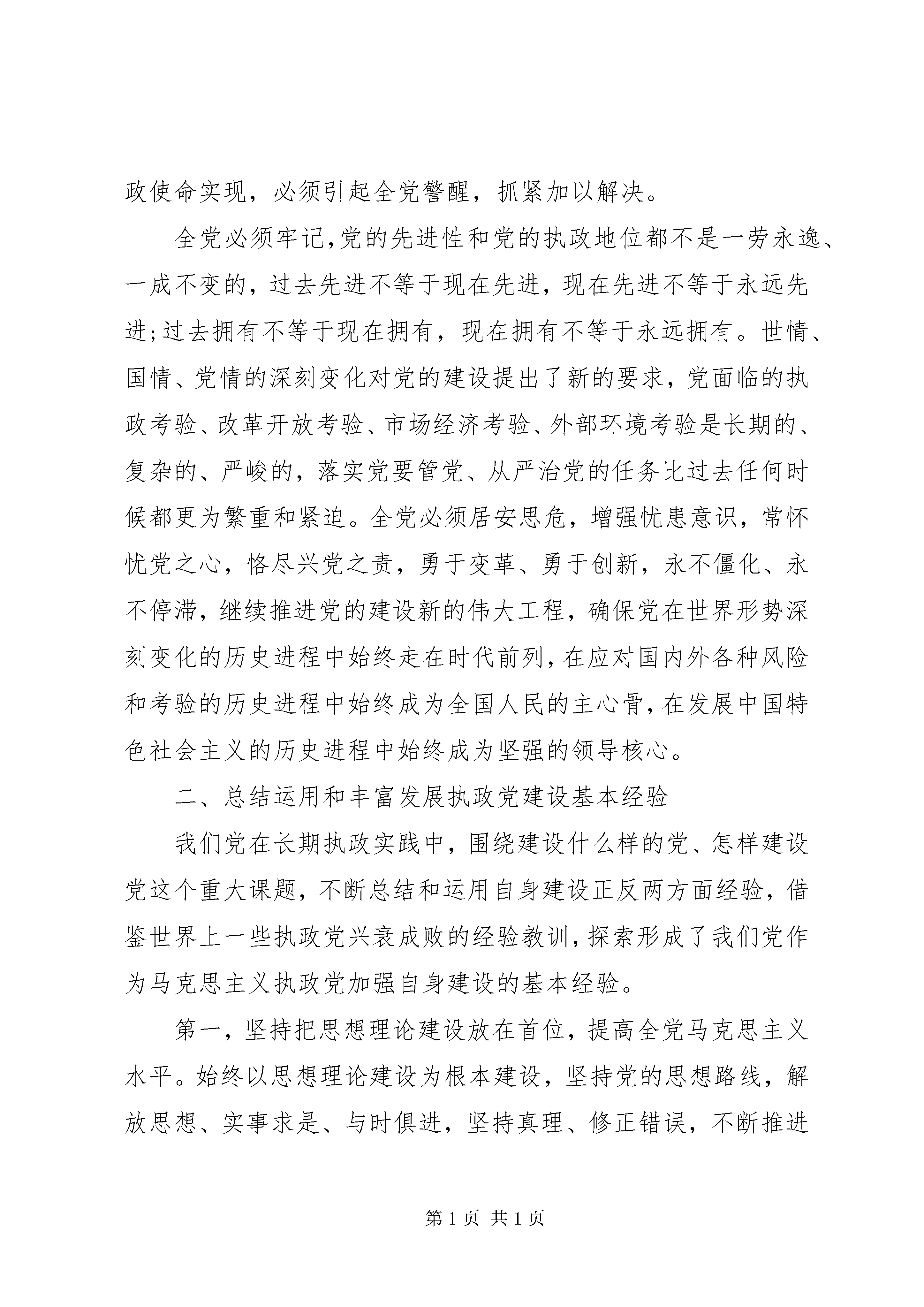 政使命实现，必须引起全党警醒，抓紧加以解决。

全党必须牢记,党的先进性和党的执政地位都不是一劳永逸、一成不变的，过去先进不等于现在先进，现在先进不等于永远先进;过去拥有不等于现在拥有，现在拥有不等于永远拥有。世情、国情、党情的深刻变化对党的建设提出了新的要求，党面临的执政考验、改革开放考验、市场经济考验、外部环境考验是长期的、复杂的、严峻的，落实党要管党、从严治党的任务比过去任何时候都更为繁重和紧迫。全党必须居安思危，增强忧患意识，常怀忧党之心，恪尽兴党之责，勇于变革、勇于创新，永不僵化、永不停滞，继续推进党的建设新的伟大工程，确保党在世界形势深刻变化的历史进程中始终走在时代前列，在应对国内外各种风险和考验的历史进程中始终成为全国人民的主心骨，在发展中国特色社会主义的历史进程中始终成为坚强的领导核心。

二、总结运用和丰富发展执政党建设基本经验

我们党在长期执政实践中，围绕建设什么样的党、怎样建设党这个重大课题，不断总结和运用自身建设正反两方面经验，借鉴世界上一些执政党兴衰成败的经验教训，探索形成了我们党作为马克思主义执政党加强自身建设的基本经验。

第一，坚持把思想理论建设放在首位，提高全党马克思主义水平。始终以思想理论建设为根本建设，坚持党的思想路线，解放思想、实事求是、与时俱进，坚持真理、修正错误，不断推进

第 1 页 共 1 页